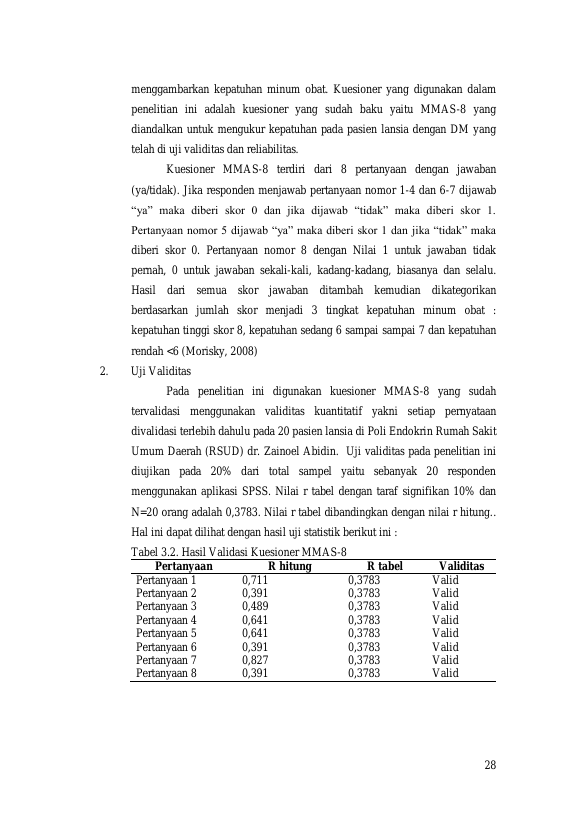 menggambarkan kepatuhan minum obat. Kuesioner yang digunakan dalam penelitian ini adalah kuesioner yang sudah baku yaitu MMAS-8 yang diandalkan untuk mengukur kepatuhan pada pasien lansia dengan DM yang telah di uji validitas dan reliabilitas.

Kuesioner MMAS-8 terdiri dari 8 pertanyaan dengan jawaban (ya/tidak). Jika responden menjawab pertanyaan nomor 1-4 dan 6-7 dijawab "ya" maka diberi skor 0 dan jika dijawab "tidak" maka diberi skor 1. Pertanyaan nomor 5 dijawab "ya" maka diberi skor 1 dan jika "tidak" maka diberi skor 0. Pertanyaan nomor 8 dengan Nilai 1 untuk jawaban tidak pernah, 0 untuk jawaban sekali-kali, kadang-kadang, biasanya dan selalu. Hasil dari semua skor jawaban ditambah kemudian dikategorikan berdasarkan jumlah skor menjadi 3 tingkat kepatuhan minum obat : kepatuhan tinggi skor 8, kepatuhan sedang 6 sampai sampai 7 dan kepatuhan rendah <6 (Morisky, 2008)

2. Uji Validitas

Pada penelitian ini digunakan kuesioner MMAS-8 yang sudah tervalidasi menggunakan validitas kuantitatif yakni setiap pernyataan divalidasi terlebih dahulu pada 20 pasien lansia di Poli Endokrin Rumah Sakit Umum Daerah (RSUD) dr. Zainoel Abidin. Uji validitas pada penelitian ini diujikan pada 20% dari total sampel yaitu sebanyak 20 responden menggunakan aplikasi SPSS. Nilai r tabel dengan taraf signifikan 10% dan N=20 orang adalah 0,3783. Nilai r tabel dibandingkan dengan nilai r hitung.. Hal ini dapat dilihat dengan hasil uji statistik berikut ini :

Tabel 3.2. Hasil Validasi Kuesioner MMAS-8

| Pertanyaan | R hitung | R tabel | Validitas |
|---|---|---|---|
| Pertanyaan 1 | 0,711 | 0,3783 | Valid |
| Pertanyaan 2 | 0,391 | 0,3783 | Valid |
| Pertanyaan 3 | 0,489 | 0,3783 | Valid |
| Pertanyaan 4 | 0,641 | 0,3783 | Valid |
| Pertanyaan 5 | 0,641 | 0,3783 | Valid |
| Pertanyaan 6 | 0,391 | 0,3783 | Valid |
| Pertanyaan 7 | 0,827 | 0,3783 | Valid |
| Pertanyaan 8 | 0,391 | 0,3783 | Valid |

28